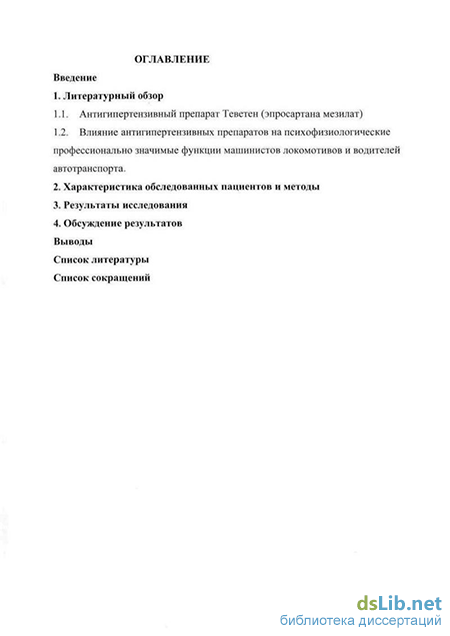 ОГЛАВЛЕНИЕ

Введение

1. Литературный обзор

1.1. Антигипертензивный препарат Теветен (эпросартана мезилат)

1.2. Влияние антигипертензивных препаратов на психофизиологические профессионально значимые функции машинистов локомотивов и водителей автотранспорта.

2. Характеристика обследованных пациентов и методы

3. Результаты исследования

4. Обсуждение результатов

Выводы

Список литературы

Список сокращений

dsLib.net
библиотека диссертаций